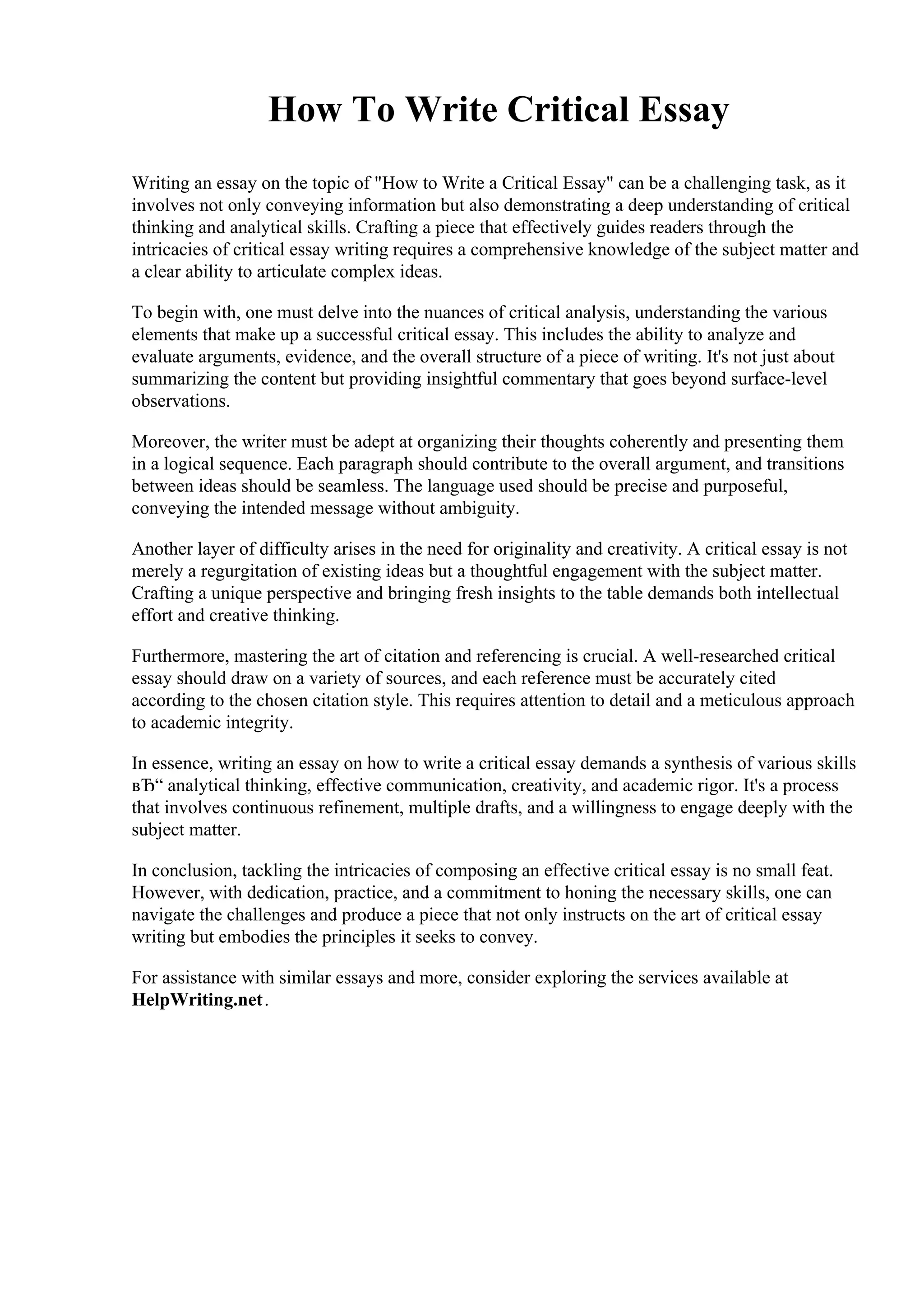 How To Write Critical Essay

Writing an essay on the topic of "How to Write a Critical Essay" can be a challenging task, as it involves not only conveying information but also demonstrating a deep understanding of critical thinking and analytical skills. Crafting a piece that effectively guides readers through the intricacies of critical essay writing requires a comprehensive knowledge of the subject matter and a clear ability to articulate complex ideas.

To begin with, one must delve into the nuances of critical analysis, understanding the various elements that make up a successful critical essay. This includes the ability to analyze and evaluate arguments, evidence, and the overall structure of a piece of writing. It's not just about summarizing the content but providing insightful commentary that goes beyond surface-level observations.

Moreover, the writer must be adept at organizing their thoughts coherently and presenting them in a logical sequence. Each paragraph should contribute to the overall argument, and transitions between ideas should be seamless. The language used should be precise and purposeful, conveying the intended message without ambiguity.

Another layer of difficulty arises in the need for originality and creativity. A critical essay is not merely a regurgitation of existing ideas but a thoughtful engagement with the subject matter. Crafting a unique perspective and bringing fresh insights to the table demands both intellectual effort and creative thinking.

Furthermore, mastering the art of citation and referencing is crucial. A well-researched critical essay should draw on a variety of sources, and each reference must be accurately cited according to the chosen citation style. This requires attention to detail and a meticulous approach to academic integrity.

In essence, writing an essay on how to write a critical essay demands a synthesis of various skills вЂ“ analytical thinking, effective communication, creativity, and academic rigor. It's a process that involves continuous refinement, multiple drafts, and a willingness to engage deeply with the subject matter.

In conclusion, tackling the intricacies of composing an effective critical essay is no small feat. However, with dedication, practice, and a commitment to honing the necessary skills, one can navigate the challenges and produce a piece that not only instructs on the art of critical essay writing but embodies the principles it seeks to convey.

For assistance with similar essays and more, consider exploring the services available at HelpWriting.net.